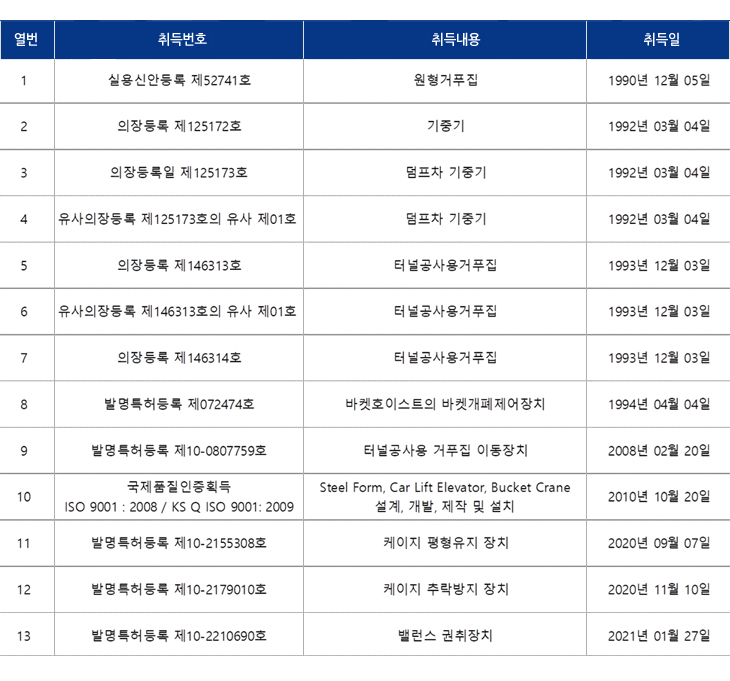 | 열번 | 취득번호 | 취득내용 | 취득일 |
|---|---|---|---|
| 1 | 실용신안등록 제52741호 | 원형거푸집 | 1990년 12월 05일 |
| 2 | 의장등록 제125172호 | 기중기 | 1992년 03월 04일 |
| 3 | 의장등록일 제125173호 | 덤프차 기중기 | 1992년 03월 04일 |
| 4 | 유사의장등록 제125173호의 유사 제01호 | 덤프차 기중기 | 1992년 03월 04일 |
| 5 | 의장등록 제146313호 | 터널공사용거푸집 | 1993년 12월 03일 |
| 6 | 유사의장등록 제146313호의 유사 제01호 | 터널공사용거푸집 | 1993년 12월 03일 |
| 7 | 의장등록 제146314호 | 터널공사용거푸집 | 1993년 12월 03일 |
| 8 | 발명특허등록 제072474호 | 바켓호이스트의 바켓개폐제어장치 | 1994년 04월 04일 |
| 9 | 발명특허등록 제10-0807759호 | 터널공사용 거푸집 이동장치 | 2008년 02월 20일 |
| 10 | 국제품질인증획득 ISO 9001 : 2008 / KS Q ISO 9001: 2009 | Steel Form, Car Lift Elevator, Bucket Crane 설계, 개발, 제작 및 설치 | 2010년 10월 20일 |
| 11 | 발명특허등록 제10-2155308호 | 케이지 평형유지 장치 | 2020년 09월 07일 |
| 12 | 발명특허등록 제10-2179010호 | 케이지 추락방지 장치 | 2020년 11월 10일 |
| 13 | 발명특허등록 제10-2210690호 | 밸런스 권취장치 | 2021년 01월 27일 |